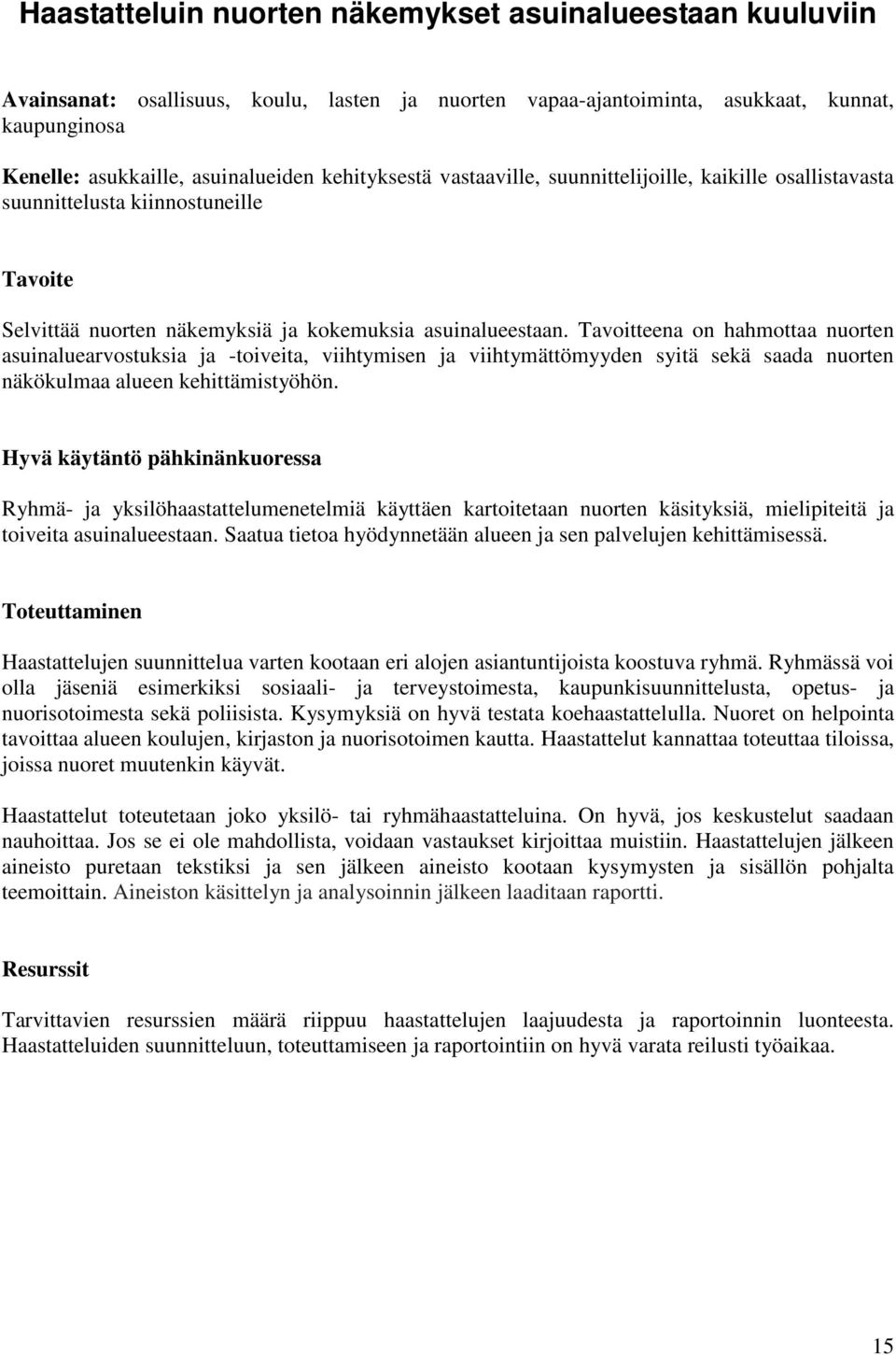 Haastatteluin nuorten näkemykset asuinalueestaan kuuluviin

Avainsanat: osallisuus, koulu, lasten ja nuorten vapaa-ajantoiminta, asukkaat, kunnat, kaupunginosa

Kenelle: asukkaille, asuinalueiden kehityksestä vastaaville, suunnittelijoille, kaikille osallistavasta suunnittelusta kiinnostuneille

Tavoite

Selvittää nuorten näkemyksiä ja kokemuksia asuinalueestaan. Tavoitteena on hahmottaa nuorten asuinaluearvostuksia ja -toiveita, viihtymisen ja viihtymättömyyden syitä sekä saada nuorten näkökulmaa alueen kehittämistyöhön.

Hyvä käytäntö pähkinänkuoressa

Ryhmä- ja yksilöhaastattelumenetelmiä käyttäen kartoitetaan nuorten käsityksiä, mielipiteitä ja toiveita asuinalueestaan. Saatua tietoa hyödynnetään alueen ja sen palvelujen kehittämisessä.

Toteuttaminen

Haastattelujen suunnittelua varten kootaan eri alojen asiantuntijoista koostuva ryhmä. Ryhmässä voi olla jäseniä esimerkiksi sosiaali- ja terveystoimesta, kaupunkisuunnittelusta, opetus- ja nuorisotoimesta sekä poliisista. Kysymyksiä on hyvä testata koehaastattelulla. Nuoret on helpointa tavoittaa alueen koulujen, kirjaston ja nuorisotoimen kautta. Haastattelut kannattaa toteuttaa tiloissa, joissa nuoret muutenkin käyvät.

Haastattelut toteutetaan joko yksilö- tai ryhmähaastatteluina. On hyvä, jos keskustelut saadaan nauhoittaa. Jos se ei ole mahdollista, voidaan vastaukset kirjoittaa muistiin. Haastattelujen jälkeen aineisto puretaan tekstiksi ja sen jälkeen aineisto kootaan kysymysten ja sisällön pohjalta teemoittain. Aineiston käsittelyn ja analysoinnin jälkeen laaditaan raportti.

Resurssit

Tarvittavien resurssien määrä riippuu haastattelujen laajuudesta ja raportoinnin luonteesta. Haastatteluiden suunnitteluun, toteuttamiseen ja raportointiin on hyvä varata reilusti työaikaa.

15